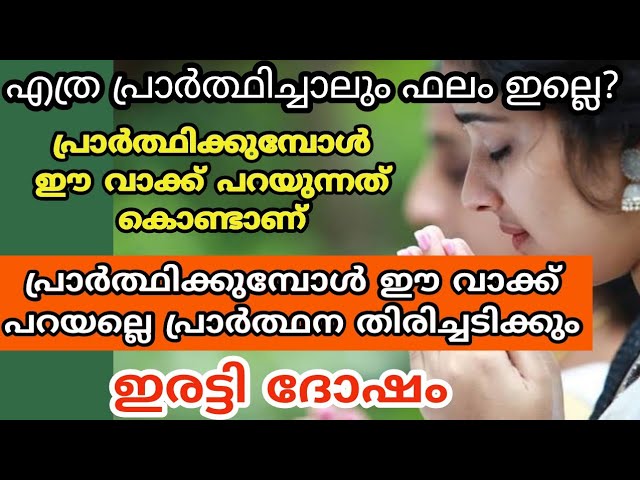 എത്ര പ്രാർത്ഥിച്ചാലും ഫലം ഇല്ലെ?

പ്രാർത്ഥിക്കുമ്പോൾ ഈ വാക്ക് പറയുന്നത് കൊണ്ടാണ്

പ്രാർത്ഥിക്കുമ്പോൾ ഈ വാക്ക് പറയല്ലെ പ്രാർത്ഥന തിരിച്ചടിക്കും

ഇരട്ടി ദോഷം